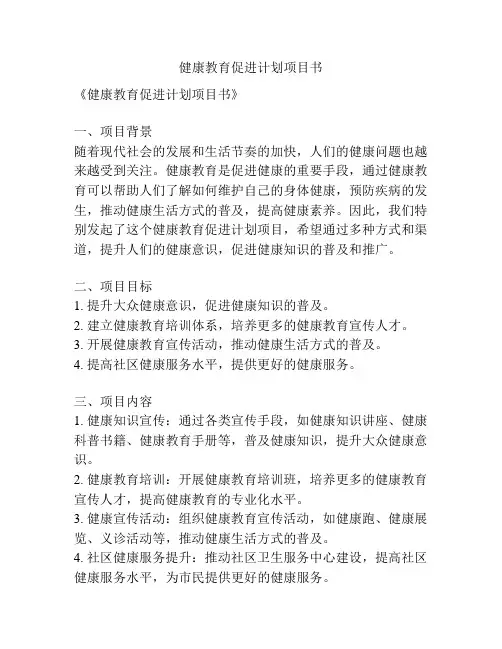 健康教育促进计划项目书

《健康教育促进计划项目书》

一、项目背景
随着现代社会的发展和生活节奏的加快，人们的健康问题也越来越受到关注。健康教育是促进健康的重要手段，通过健康教育可以帮助人们了解如何维护自己的身体健康，预防疾病的发生，推动健康生活方式的普及，提高健康素养。因此，我们特别发起了这个健康教育促进计划项目，希望通过多种方式和渠道，提升人们的健康意识，促进健康知识的普及和推广。

二、项目目标
1. 提升大众健康意识，促进健康知识的普及。
2. 建立健康教育培训体系，培养更多的健康教育宣传人才。
3. 开展健康教育宣传活动，推动健康生活方式的普及。
4. 提高社区健康服务水平，提供更好的健康服务。

三、项目内容
1. 健康知识宣传：通过各类宣传手段，如健康知识讲座、健康科普书籍、健康教育手册等，普及健康知识，提升大众健康意识。
2. 健康教育培训：开展健康教育培训班，培养更多的健康教育宣传人才，提高健康教育的专业化水平。
3. 健康宣传活动：组织健康教育宣传活动，如健康跑、健康展览、义诊活动等，推动健康生活方式的普及。
4. 社区健康服务提升：推动社区卫生服务中心建设，提高社区健康服务水平，为市民提供更好的健康服务。